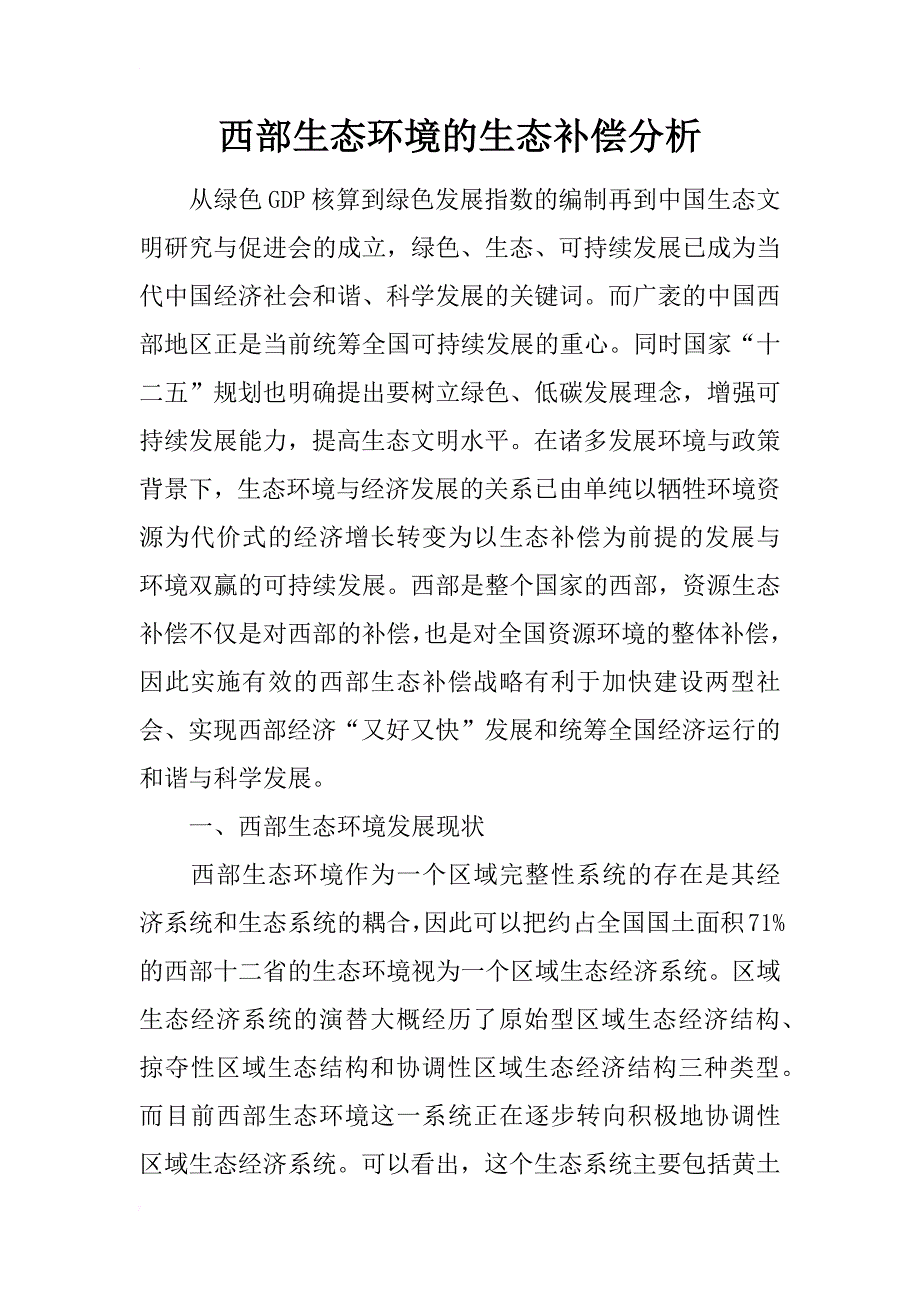 西部生态环境的生态补偿分析

从绿色GDP核算到绿色发展指数的编制再到中国生态文明研究与促进会的成立，绿色、生态、可持续发展已成为当代中国经济社会和谐、科学发展的关键词。而广袤的中国西部地区正是当前统筹全国可持续发展的重心。同时国家“十二五”规划也明确提出要树立绿色、低碳发展理念，增强可持续发展能力，提高生态文明水平。在诸多发展环境与政策背景下，生态环境与经济发展的关系已由单纯以牺牲环境资源为代价式的经济增长转变为以生态补偿为前提的发展与环境双赢的可持续发展。西部是整个国家的西部，资源生态补偿不仅是对西部的补偿，也是对全国资源环境的整体补偿，因此实施有效的西部生态补偿战略有利于加快建设两型社会、实现西部经济“又好又快”发展和统筹全国经济运行的和谐与科学发展。

一、西部生态环境发展现状

西部生态环境作为一个区域完整性系统的存在是其经济系统和生态系统的耦合，因此可以把约占全国国土面积71%的西部十二省的生态环境视为一个区域生态经济系统。区域生态经济系统的演替大概经历了原始型区域生态经济结构、掠夺性区域生态结构和协调性区域生态经济结构三种类型。而目前西部生态环境这一系统正在逐步转向积极地协调性区域生态经济系统。可以看出，这个生态系统主要包括黄土